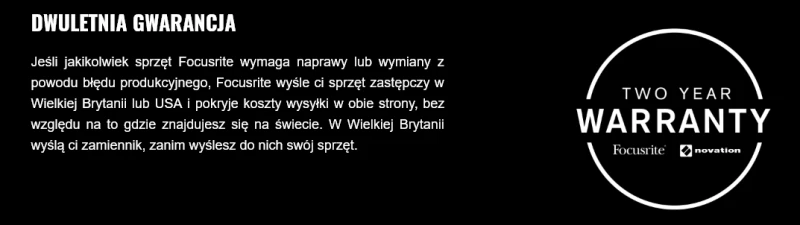 DWULETNIA GWARANCJA

Jeśli jakikolwiek sprzęt Focusrite wymaga naprawy lub wymiany z powodu błędu produkcyjnego, Focusrite wyśle ci sprzęt zastępczy w Wielkiej Brytanii lub USA i pokryje koszty wysyłki w obie strony, bez względu na to gdzie znajdujesz się na świecie. W Wielkiej Brytanii wyślą ci zamiennik, zanim wyślesz do nich swój sprzęt.

TWO YEAR
WARRANTY
Focusrite novation